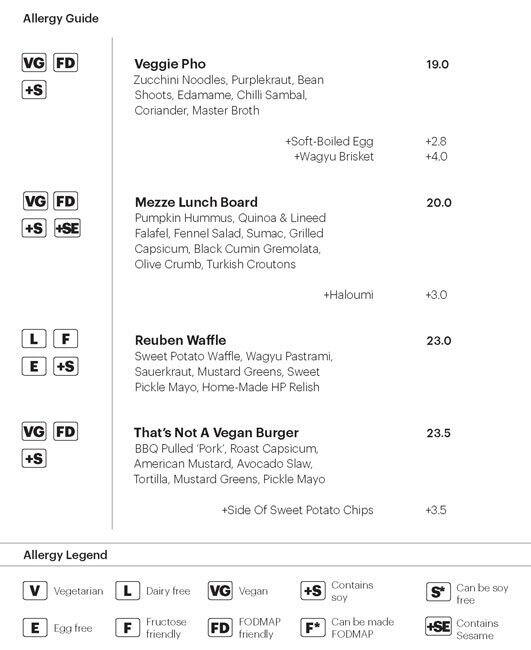 Allergy Guide

VG FD
+S

Veggie Pho 19.0
Zucchini Noodles, Purplekraut, Bean Shoots, Edamame, Chilli Sambal, Coriander, Master Broth

+Soft-Boiled Egg +2.8
+Wagyu Brisket +4.0

VG FD
+S +SE

Mezze Lunch Board 20.0
Pumpkin Hummus, Quinoa & Lineed Falafel, Fennel Salad, Sumac, Grilled Capsicum, Black Cumin Gremolata, Olive Crumb, Turkish Croutons

+Haloumi +3.0

L F
E +S

Reuben Waffle 23.0
Sweet Potato Waffle, Wagyu Pastrami, Sauerkraut, Mustard Greens, Sweet Pickle Mayo, Home-Made HP Relish

VG FD
+S

That's Not A Vegan Burger 23.5
BBQ Pulled 'Pork', Roast Capsicum, American Mustard, Avocado Slaw, Tortilla, Mustard Greens, Pickle Mayo

+Side Of Sweet Potato Chips +3.5

Allergy Legend

V Vegetarian
L Dairy free
VG Vegan
+S Contains soy
S* Can be soy free
E Egg free
F Fructose friendly
FD FODMAP friendly
F* Can be made FODMAP
+SE Contains Sesame